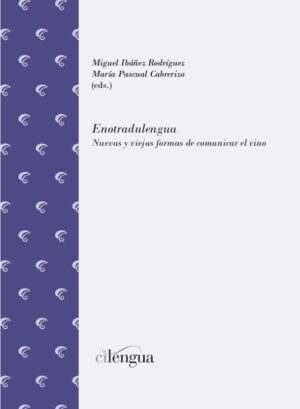 Miguel Ibáñez Rodríguez
María Pascual Cabrerizo
(eds.)

Enotradulengua
Nuevas y viejas formas de comunicar el vino

cilengua